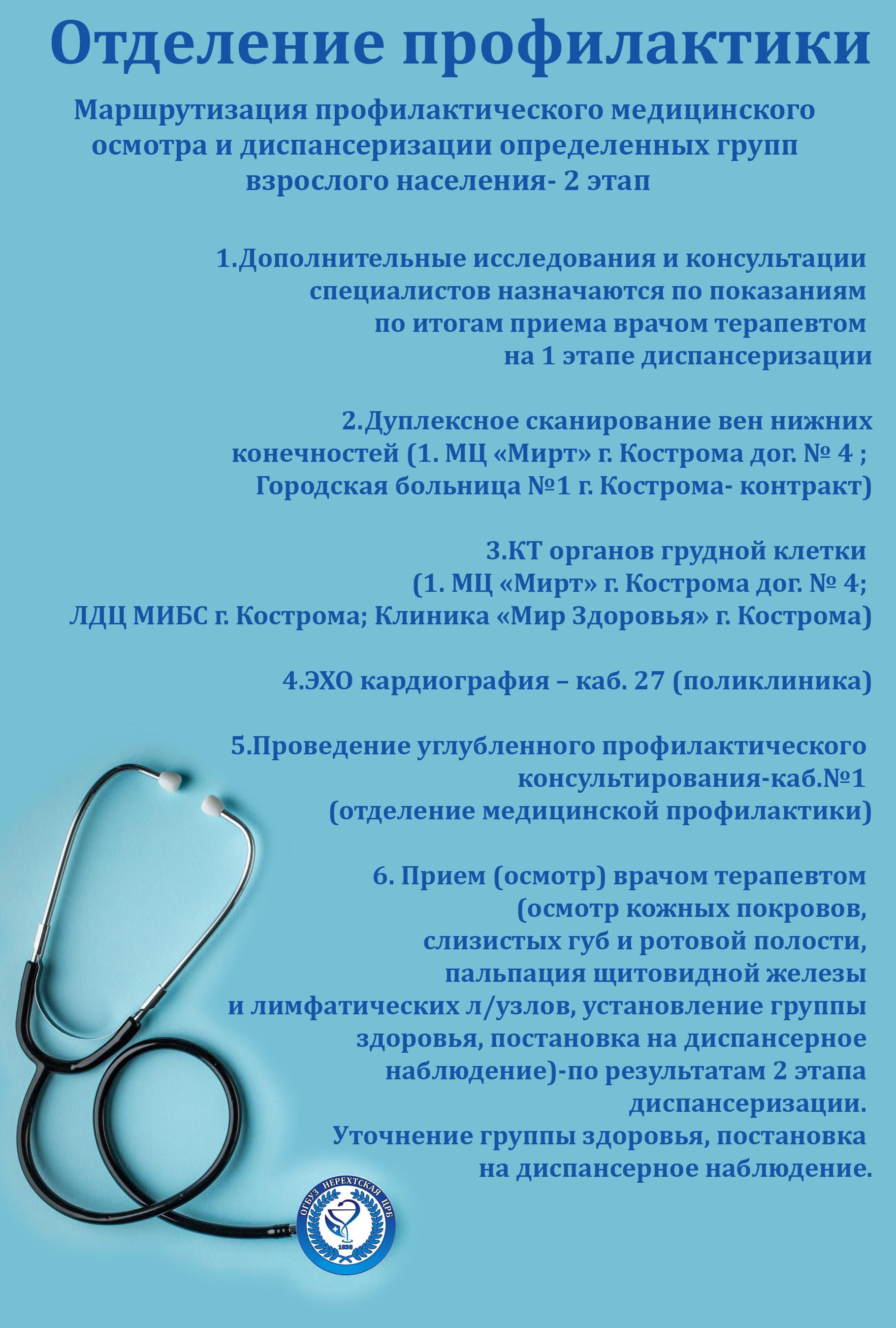 Отделение профилактики

Маршрутизация профилактического медицинского осмотра и диспансеризации определенных групп взрослого населения- 2 этап

1.Дополнительные исследования и консультации специалистов назначаются по показаниям по итогам приема врачом терапевтом на 1 этапе диспансеризации

2.Дуплексное сканирование вен нижних конечностей (1. МЦ «Мирт» г. Кострома дог. № 4 ; Городская больница №1 г. Кострома- контракт)

3.КТ органов грудной клетки (1. МЦ «Мирт» г. Кострома дог. № 4; ЛДЦ МИБС г. Кострома; Клиника «Мир Здоровья» г. Кострома)

4.ЭХО кардиография – каб. 27 (поликлиника)

5.Проведение углубленного профилактического консультирования-каб.№1 (отделение медицинской профилактики)

6. Прием (осмотр) врачом терапевтом (осмотр кожных покровов, слизистых губ и ротовой полости, пальпация щитовидной железы и лимфатических л/узлов, установление группы здоровья, постановка на диспансерное наблюдение)-по результатам 2 этапа диспансеризации.
Уточнение группы здоровья, постановка на диспансерное наблюдение.

ОГБУЗ НЕРЕХТСКАЯ ЦРБ
1838